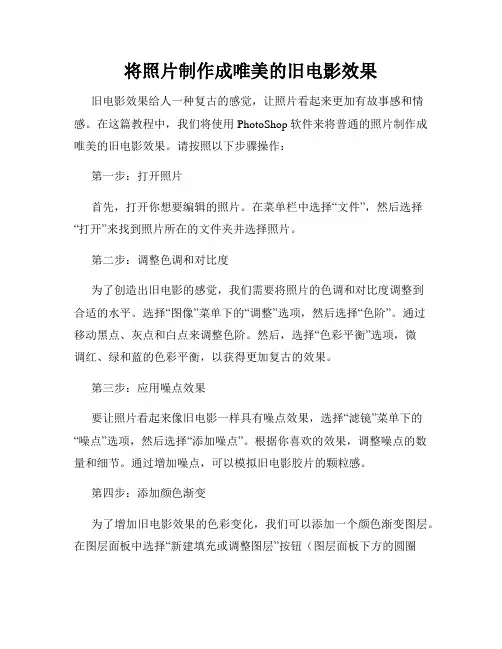 将照片制作成唯美的旧电影效果

旧电影效果给人一种复古的感觉，让照片看起来更加有故事感和情感。在这篇教程中，我们将使用 PhotoShop 软件来将普通的照片制作成唯美的旧电影效果。请按照以下步骤操作：

第一步：打开照片

首先，打开你想要编辑的照片。在菜单栏中选择“文件”，然后选择“打开”来找到照片所在的文件夹并选择照片。

第二步：调整色调和对比度

为了创造出旧电影的感觉，我们需要将照片的色调和对比度调整到合适的水平。选择“图像”菜单下的“调整”选项，然后选择“色阶”。通过移动黑点、灰点和白点来调整色阶。然后，选择“色彩平衡”选项，微调红、绿和蓝的色彩平衡，以获得更加复古的效果。

第三步：应用噪点效果

要让照片看起来像旧电影一样具有噪点效果，选择“滤镜”菜单下的“噪点”选项，然后选择“添加噪点”。根据你喜欢的效果，调整噪点的数量和细节。通过增加噪点，可以模拟旧电影胶片的颗粒感。

第四步：添加颜色渐变

为了增加旧电影效果的色彩变化，我们可以添加一个颜色渐变图层。在图层面板中选择“新建填充或调整图层”按钮（图层面板下方的圆圈